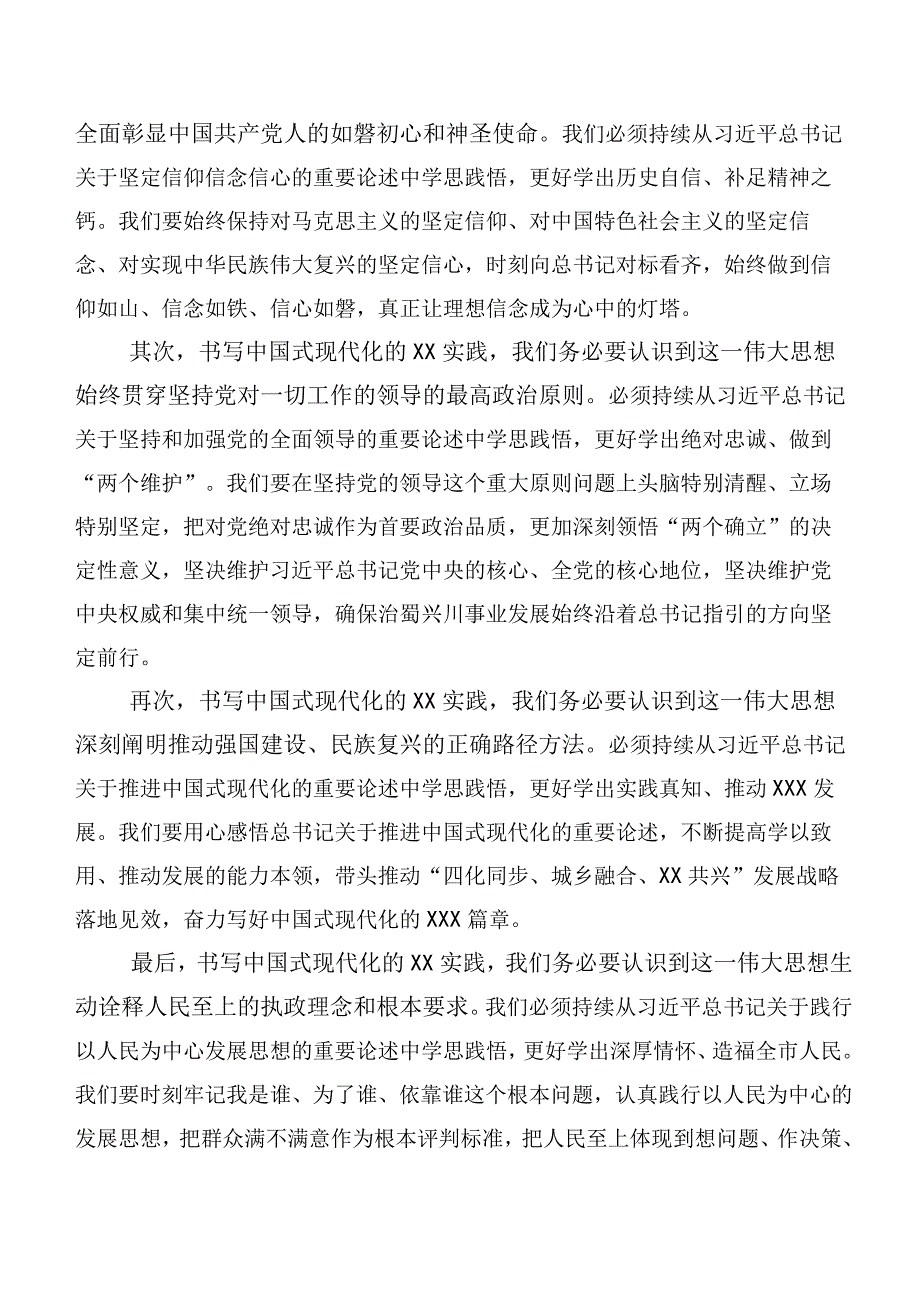 全面彰显中国共产党人的如磐初心和神圣使命。我们必须持续从习近平总书记关于坚定信仰信念信心的重要论述中学思践悟，更好学出历史自信、补足精神之钙。我们要始终保持对马克思主义的坚定信仰、对中国特色社会主义的坚定信念、对实现中华民族伟大复兴的坚定信心，时刻向总书记对标看齐，始终做到信仰如山、信念如铁、信心如磐，真正让理想信念成为心中的灯塔。

其次，书写中国式现代化的XX实践，我们务必要认识到这一伟大思想始终贯穿坚持党对一切工作的领导的最高政治原则。必须持续从习近平总书记关于坚持和加强党的全面领导的重要论述中学思践悟，更好学出绝对忠诚、做到“两个维护”。我们要在坚持党的领导这个重大原则问题上头脑特别清醒、立场特别坚定，把对党绝对忠诚作为首要政治品质，更加深刻领悟“两个确立”的决定性意义，坚决维护习近平总书记党中央的核心、全党的核心地位，坚决维护党中央权威和集中统一领导，确保治蜀兴川事业发展始终沿着总书记指引的方向坚定前行。

再次，书写中国式现代化的XX实践，我们务必要认识到这一伟大思想深刻阐明推动强国建设、民族复兴的正确路径方法。必须持续从习近平总书记关于推进中国式现代化的重要论述中学思践悟，更好学出实践真知、推动XXX发展。我们要用心感悟总书记关于推进中国式现代化的重要论述，不断提高学以致用、推动发展的能力本领，带头推动“四化同步、城乡融合、XX共兴”发展战略落地见效，奋力写好中国式现代化的XXX篇章。

最后，书写中国式现代化的XX实践，我们务必要认识到这一伟大思想生动诠释人民至上的执政理念和根本要求。我们必须持续从习近平总书记关于践行以人民为中心发展思想的重要论述中学思践悟，更好学出深厚情怀、造福全市人民。我们要时刻牢记我是谁、为了谁、依靠谁这个根本问题，认真践行以人民为中心的发展思想，把群众满不满意作为根本评判标准，把人民至上体现到想问题、作决策、